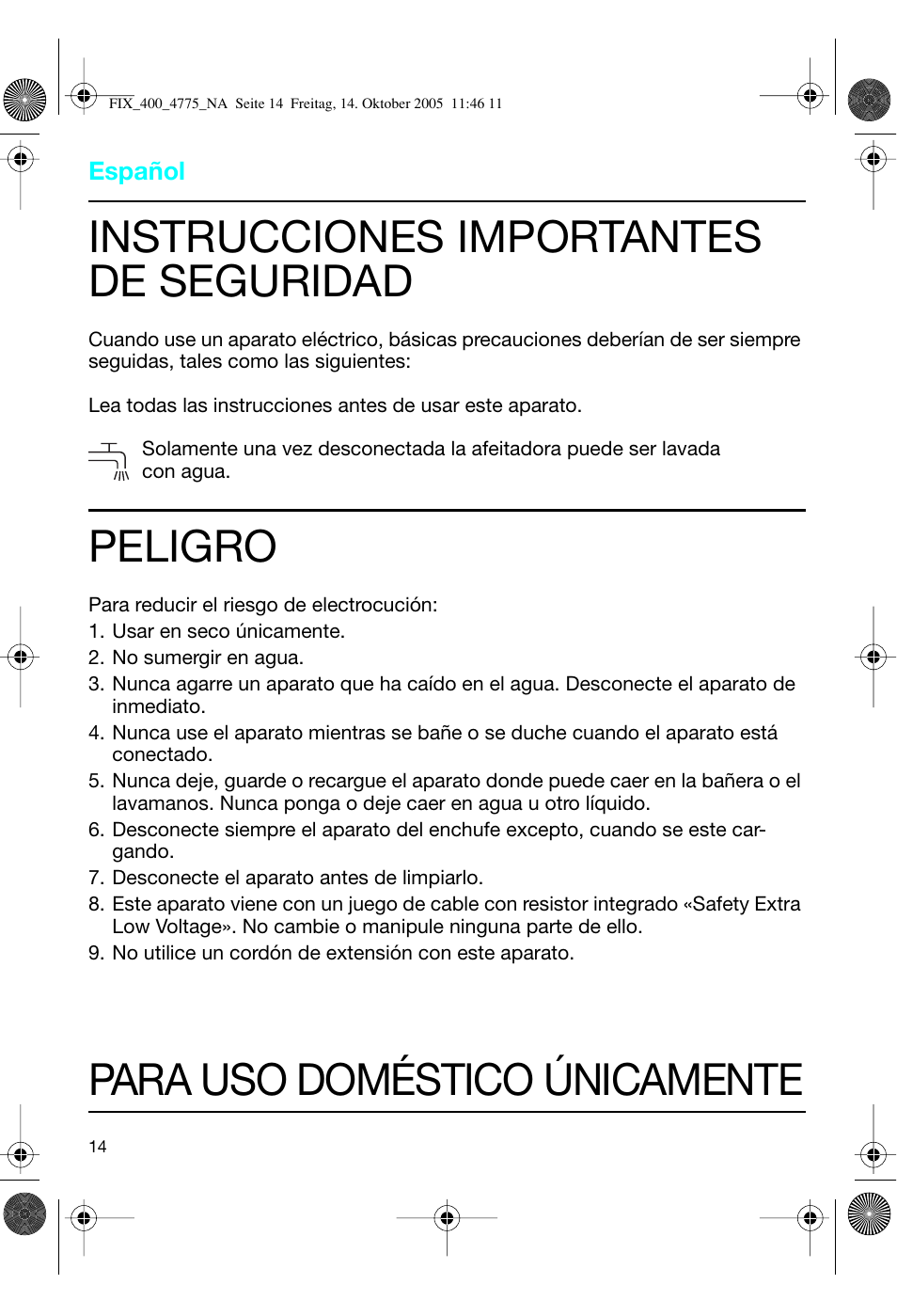 FIX_400_4775_NA Seite 14 Freitag, 14. Oktober 2005 11:46 11

Español

INSTRUCCIONES IMPORTANTES DE SEGURIDAD

Cuando use un aparato eléctrico, básicas precauciones deberían de ser siempre seguidas, tales como las siguientes:

Lea todas las instrucciones antes de usar este aparato.

Solamente una vez desconectada la afeitadora puede ser lavada con agua.

PELIGRO

Para reducir el riesgo de electrocución:
1. Usar en seco únicamente.
2. No sumergir en agua.
3. Nunca agarre un aparato que ha caído en el agua. Desconecte el aparato de inmediato.
4. Nunca use el aparato mientras se bañe o se duche cuando el aparato está conectado.
5. Nunca deje, guarde o recargue el aparato donde puede caer en la bañera o el lavamanos. Nunca ponga o deje caer en agua u otro líquido.
6. Desconecte siempre el aparato del enchufe excepto, cuando se este cargando.
7. Desconecte el aparato antes de limpiarlo.
8. Este aparato viene con un juego de cable con resistor integrado «Safety Extra Low Voltage». No cambie o manipule ninguna parte de ello.
9. No utilice un cordón de extensión con este aparato.

PARA USO DOMÉSTICO ÚNICAMENTE

14